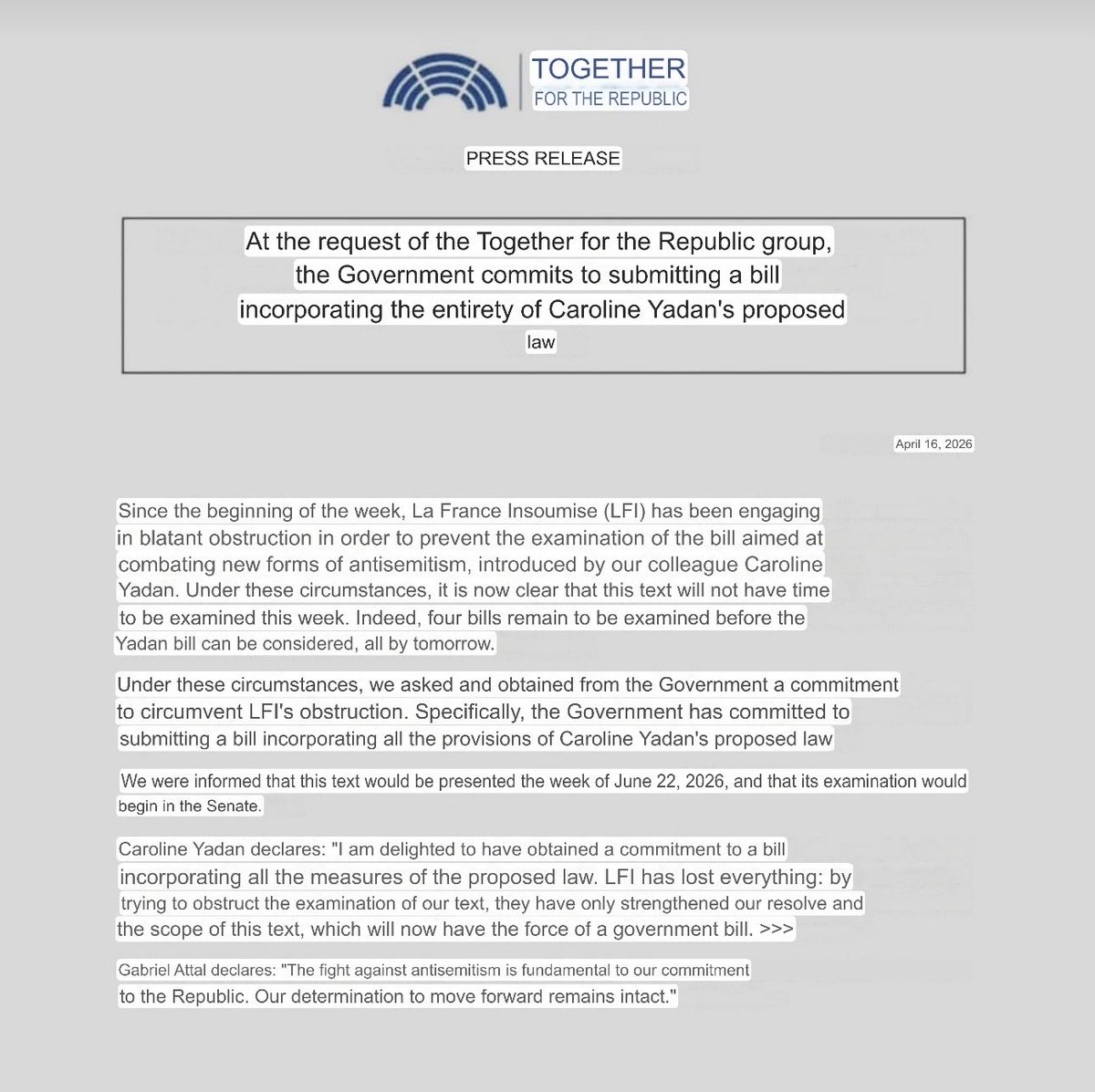 TOGETHER
FOR THE REPUBLIC

PRESS RELEASE

At the request of the Together for the Republic group, the Government commits to submitting a bill incorporating the entirety of Caroline Yadan's proposed law

April 16, 2026

Since the beginning of the week, La France Insoumise (LFI) has been engaging in blatant obstruction in order to prevent the examination of the bill aimed at combating new forms of antisemitism, introduced by our colleague Caroline Yadan. Under these circumstances, it is now clear that this text will not have time to be examined this week. Indeed, four bills remain to be examined before the Yadan bill can be considered, all by tomorrow.

Under these circumstances, we asked and obtained from the Government a commitment to circumvent LFI's obstruction. Specifically, the Government has committed to submitting a bill incorporating all the provisions of Caroline Yadan's proposed law

We were informed that this text would be presented the week of June 22, 2026, and that its examination would begin in the Senate.

Caroline Yadan declares: "I am delighted to have obtained a commitment to a bill incorporating all the measures of the proposed law. LFI has lost everything: by trying to obstruct the examination of our text, they have only strengthened our resolve and the scope of this text, which will now have the force of a government bill. >>>

Gabriel Attal declares: "The fight against antisemitism is fundamental to our commitment to the Republic. Our determination to move forward remains intact."